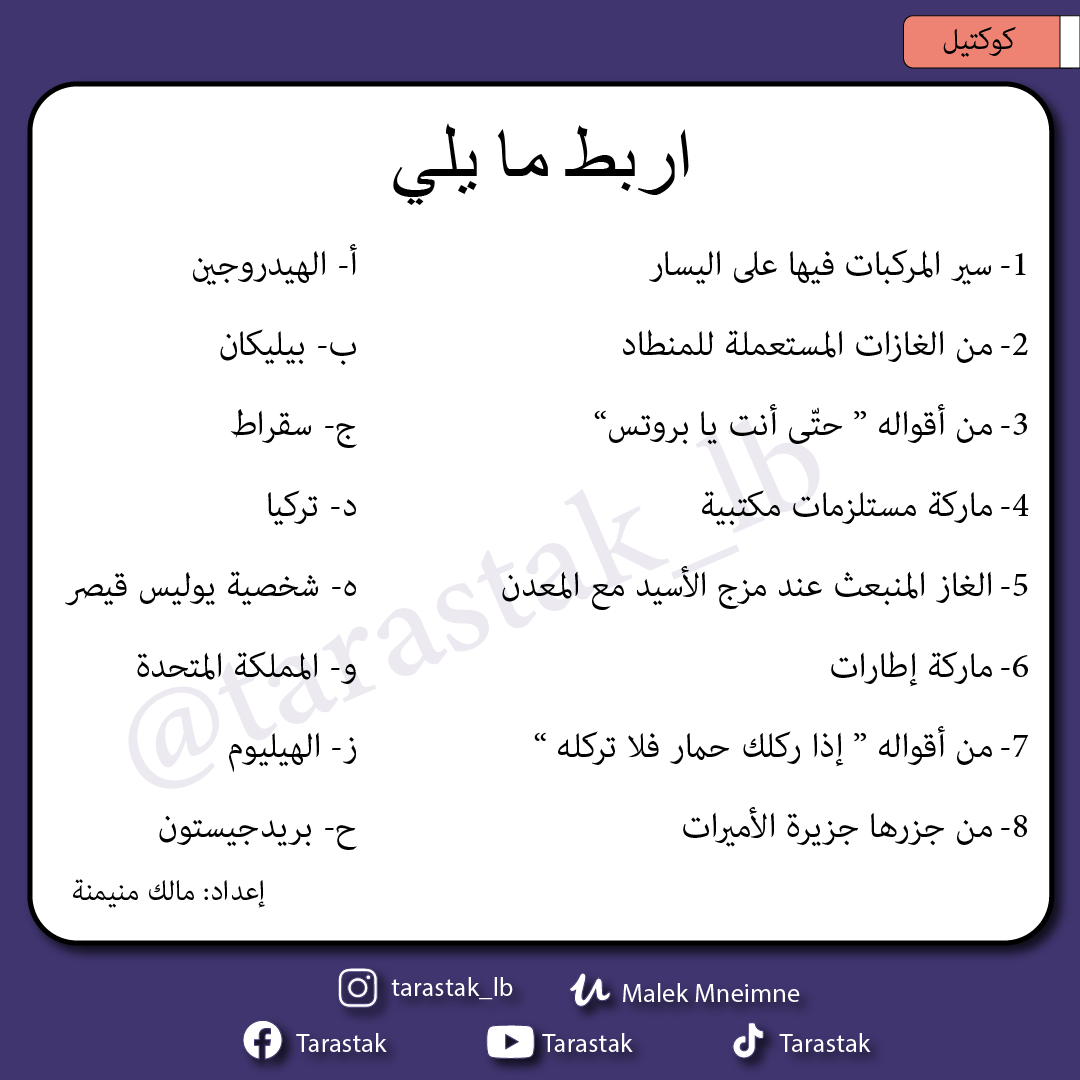 كوكتيل

اربط ما يلي

1- سير المركبات فيها على اليسار
2- من الغازات المستعملة للمنطاد
3- من أقواله " حتّى أنت يا بروتس"
4- ماركة مستلزمات مكتبية
5- الغاز المنبعث عند مزج الأسيد مع المعدن
6- ماركة إطارات
7- من أقواله " إذا ركلك حمار فلا تركله "
8- من جزرها جزيرة الأميرات

أ- الهيدروجين
ب- بيليكان
ج- سقراط
د- تركيا
ه- شخصية يوليس قيصر
و- المملكة المتحدة
ز- الهيليوم
ح- بريدجيستون

إعداد: مالك منيمنة

@tarastak_lb

tarastak_lb
Malek Mneimne
Tarastak
Tarastak
Tarastak